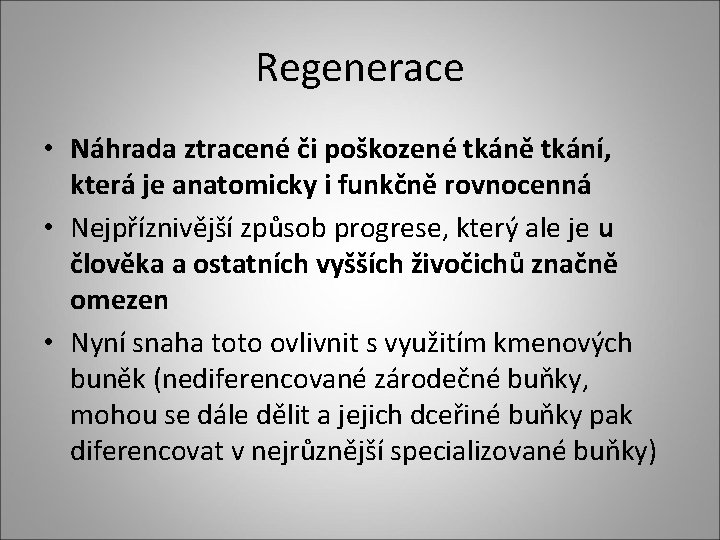 Regenerace

• Náhrada ztracené či poškozené tkáně tkání, která je anatomicky i funkčně rovnocenná
• Nejpříznivější způsob progrese, který ale je u člověka a ostatních vyšších živočichů značně omezen
• Nyní snaha toto ovlivnit s využitím kmenových buněk (nediferencované zárodečné buňky, mohou se dále dělit a jejich dceřiné buňky pak diferencovat v nejrůznější specializované buňky)